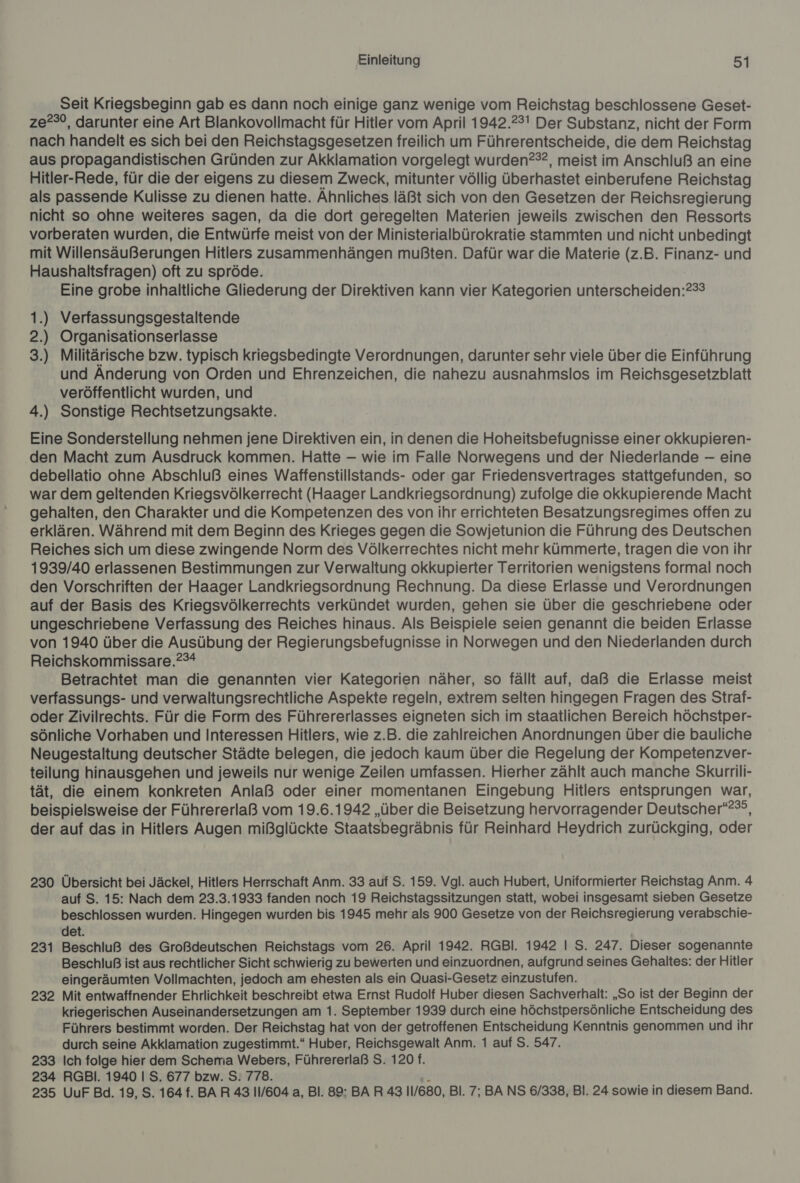 Einleitung 51

Seit Kriegsbeginn gab es dann noch einige ganz wenige vom Reichstag beschlossene Gesetze$^{230}$, darunter eine Art Blankovollmacht für Hitler vom April 1942.$^{231}$ Der Substanz, nicht der Form nach handelt es sich bei den Reichstagsgesetzen freilich um Führerentscheide, die dem Reichstag aus propagandistischen Gründen zur Akklamation vorgelegt wurden$^{232}$, meist im Anschluß an eine Hitler-Rede, für die der eigens zu diesem Zweck, mitunter völlig überhastet einberufene Reichstag als passende Kulisse zu dienen hatte. Ähnliches läßt sich von den Gesetzen der Reichsregierung nicht so ohne weiteres sagen, da die dort geregelten Materien jeweils zwischen den Ressorts vorberaten wurden, die Entwürfe meist von der Ministerialbürokratie stammten und nicht unbedingt mit Willensäußerungen Hitlers zusammenhängen mußten. Dafür war die Materie (z.B. Finanz- und Haushaltsfragen) oft zu spröde.

Eine grobe inhaltliche Gliederung der Direktiven kann vier Kategorien unterscheiden:$^{233}$

1.) Verfassungsgestaltende
2.) Organisationserlasse
3.) Militärische bzw. typisch kriegsbedingte Verordnungen, darunter sehr viele über die Einführung und Änderung von Orden und Ehrenzeichen, die nahezu ausnahmslos im Reichsgesetzblatt veröffentlicht wurden, und
4.) Sonstige Rechtsetzungsakte.

Eine Sonderstellung nehmen jene Direktiven ein, in denen die Hoheitsbefugnisse einer okkupierenden Macht zum Ausdruck kommen. Hatte – wie im Falle Norwegens und der Niederlande – eine debellatio ohne Abschluß eines Waffenstillstands- oder gar Friedensvertrages stattgefunden, so war dem geltenden Kriegsvölkerrecht (Haager Landkriegsordnung) zufolge die okkupierende Macht gehalten, den Charakter und die Kompetenzen des von ihr errichteten Besatzungsregimes offen zu erklären. Während mit dem Beginn des Krieges gegen die Sowjetunion die Führung des Deutschen Reiches sich um diese zwingende Norm des Völkerrechtes nicht mehr kümmerte, tragen die von ihr 1939/40 erlassenen Bestimmungen zur Verwaltung okkupierter Territorien wenigstens formal noch den Vorschriften der Haager Landkriegsordnung Rechnung. Da diese Erlasse und Verordnungen auf der Basis des Kriegsvölkerrechts verkündet wurden, gehen sie über die geschriebene oder ungeschriebene Verfassung des Reiches hinaus. Als Beispiele seien genannt die beiden Erlasse von 1940 über die Ausübung der Regierungsbefugnisse in Norwegen und den Niederlanden durch Reichskommissare.$^{234}$

Betrachtet man die genannten vier Kategorien näher, so fällt auf, daß die Erlasse meist verfassungs- und verwaltungsrechtliche Aspekte regeln, extrem selten hingegen Fragen des Straf- oder Zivilrechts. Für die Form des Führererlasses eigneten sich im staatlichen Bereich höchstpersönliche Vorhaben und Interessen Hitlers, wie z.B. die zahlreichen Anordnungen über die bauliche Neugestaltung deutscher Städte belegen, die jedoch kaum über die Regelung der Kompetenzverteilung hinausgehen und jeweils nur wenige Zeilen umfassen. Hierher zählt auch manche Skurrilität, die einem konkreten Anlaß oder einer momentanen Eingebung Hitlers entsprungen war, beispielsweise der Führererlaß vom 19.6.1942 „über die Beisetzung hervorragender Deutscher“$^{235}$, der auf das in Hitlers Augen mißglückte Staatsbegräbnis für Reinhard Heydrich zurückging, oder

230 Übersicht bei Jäckel, Hitlers Herrschaft Anm. 33 auf S. 159. Vgl. auch Hubert, Uniformierter Reichstag Anm. 4 auf S. 15: Nach dem 23.3.1933 fanden noch 19 Reichstagssitzungen statt, wobei insgesamt sieben Gesetze beschlossen wurden. Hingegen wurden bis 1945 mehr als 900 Gesetze von der Reichsregierung verabschiedet.
231 Beschluß des Großdeutschen Reichstags vom 26. April 1942. RGBl. 1942 I S. 247. Dieser sogenannte Beschluß ist aus rechtlicher Sicht schwierig zu bewerten und einzuordnen, aufgrund seines Gehaltes: der Hitler eingeräumten Vollmachten, jedoch am ehesten als ein Quasi-Gesetz einzustufen.
232 Mit entwaffnender Ehrlichkeit beschreibt etwa Ernst Rudolf Huber diesen Sachverhalt: „So ist der Beginn der kriegerischen Auseinandersetzungen am 1. September 1939 durch eine höchstpersönliche Entscheidung des Führers bestimmt worden. Der Reichstag hat von der getroffenen Entscheidung Kenntnis genommen und ihr durch seine Akklamation zugestimmt.“ Huber, Reichsgewalt Anm. 1 auf S. 547.
233 Ich folge hier dem Schema Webers, Führererlaß S. 120 f.
234 RGBl. 1940 I S. 677 bzw. S. 778.
235 UuF Bd. 19, S. 164 f. BA R 43 II/604 a, Bl. 89; BA R 43 II/680, Bl. 7; BA NS 6/338, Bl. 24 sowie in diesem Band.